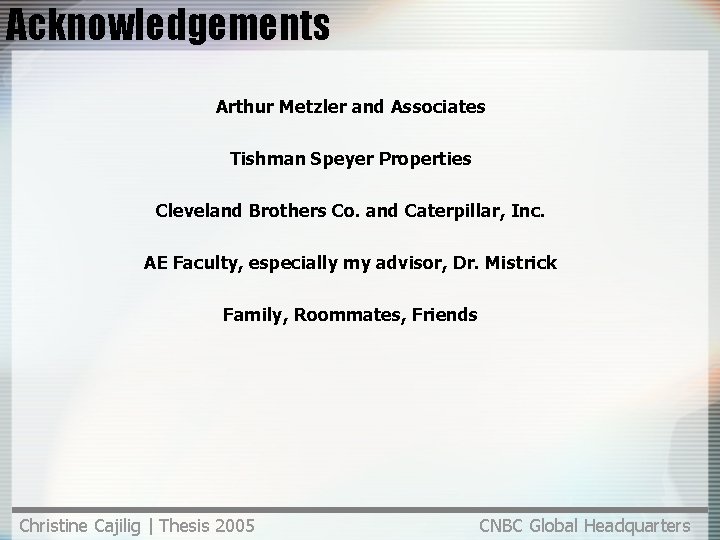 Acknowledgements

Arthur Metzler and Associates

Tishman Speyer Properties

Cleveland Brothers Co. and Caterpillar, Inc.

AE Faculty, especially my advisor, Dr. Mistrick

Family, Roommates, Friends

Christine Cajilig | Thesis 2005

CNBC Global Headquarters